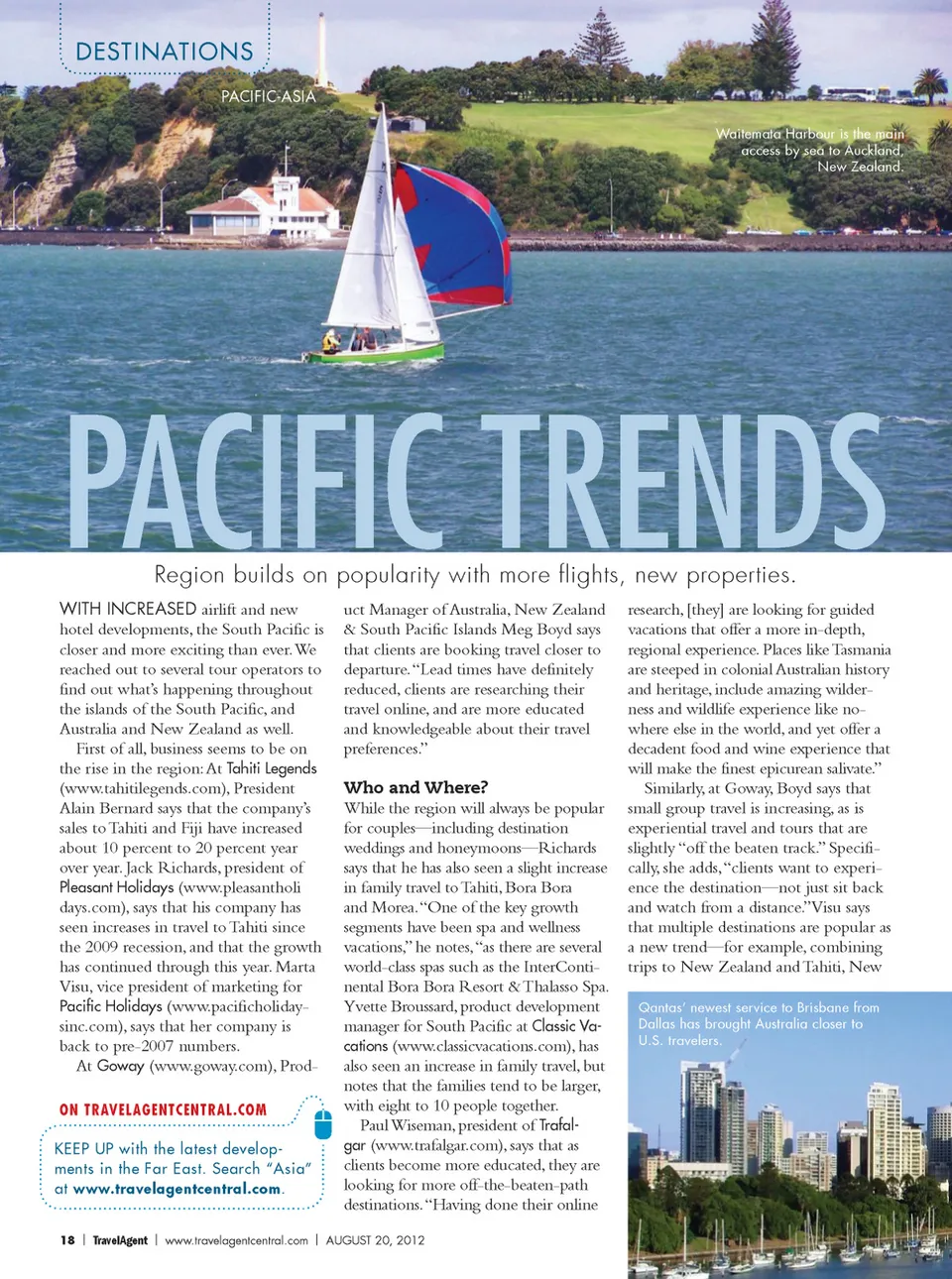 DESTINATIONS

PACIFIC-ASIA

Waitemata Harbour is the main access by sea to Auckland, New Zealand.

PACIFIC TRENDS

Region builds on popularity with more flights, new properties.

WITH INCREASED airlift and new hotel developments, the South Pacific is closer and more exciting than ever. We reached out to several tour operators to find out what's happening throughout the islands of the South Pacific, and Australia and New Zealand as well.

First of all, business seems to be on the rise in the region: At Tahiti Legends (www.tahitilegends.com), President Alain Bernard says that the company's sales to Tahiti and Fiji have increased about 10 percent to 20 percent year over year. Jack Richards, president of Pleasant Holidays (www.pleasantholidays.com), says that his company has seen increases in travel to Tahiti since the 2009 recession, and that the growth has continued through this year. Marta Visu, vice president of marketing for Pacific Holidays (www.pacificholidaysinc.com), says that her company is back to pre-2007 numbers.

At Goway (www.goway.com), Product Manager of Australia, New Zealand & South Pacific Islands Meg Boyd says that clients are booking travel closer to departure. "Lead times have definitely reduced, clients are researching their travel online, and are more educated and knowledgeable about their travel preferences."

Who and Where?

While the region will always be popular for couples—including destination weddings and honeymoons—Richards says that he has also seen a slight increase in family travel to Tahiti, Bora Bora and Morea. "One of the key growth segments have been spa and wellness vacations," he notes, "as there are several world-class spas such as the InterContinental Bora Bora Resort & Thalasso Spa. Yvette Broussard, product development manager for South Pacific at Classic Vacations (www.classicvacations.com), has also seen an increase in family travel, but notes that the families tend to be larger, with eight to 10 people together.

Paul Wiseman, president of Trafalgar (www.trafalgar.com), says that as clients become more educated, they are looking for more off-the-beaten-path destinations. "Having done their online research, [they] are looking for guided vacations that offer a more in-depth, regional experience. Places like Tasmania are steeped in colonial Australian history and heritage, include amazing wilderness and wildlife experience like nowhere else in the world, and yet offer a decadent food and wine experience that will make the finest epicurean salivate."

Similarly, at Goway, Boyd says that small group travel is increasing, as is experiential travel and tours that are slightly "off the beaten track." Specifically, she adds, "clients want to experience the destination—not just sit back and watch from a distance." Visu says that multiple destinations are popular as a new trend—for example, combining trips to New Zealand and Tahiti, New

Qantas' newest service to Brisbane from Dallas has brought Australia closer to U.S. travelers.

ON TRAVELAGENTCENTRAL.COM

KEEP UP with the latest developments in the Far East. Search "Asia" at www.travelagentcentral.com.

18 | TravelAgent | www.travelagentcentral.com | AUGUST 20, 2012